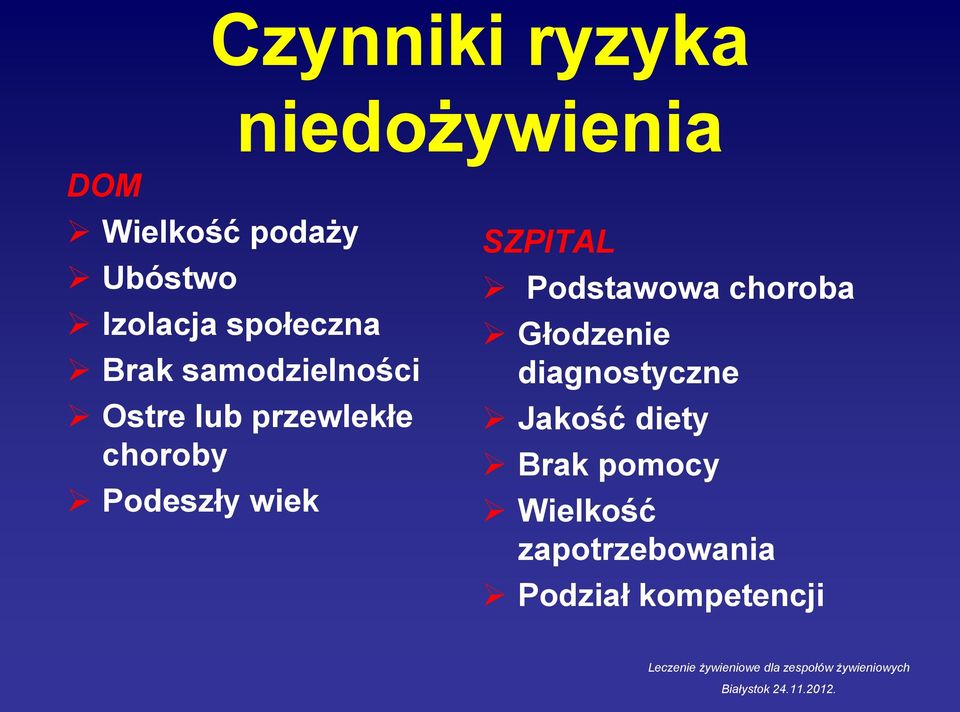 Czynniki ryzyka niedożywienia

DOM
➢ Wielkość podaży
➢ Ubóstwo
➢ Izolacja społeczna
➢ Brak samodzielności
➢ Ostre lub przewlekłe choroby
➢ Podeszły wiek

SZPITAL
➢ Podstawowa choroba
➢ Głodzenie diagnostyczne
➢ Jakość diety
➢ Brak pomocy
➢ Wielkość zapotrzebowania
➢ Podział kompetencji

Leczenie żywieniowe dla zespołów żywieniowych
Białystok 24.11.2012.